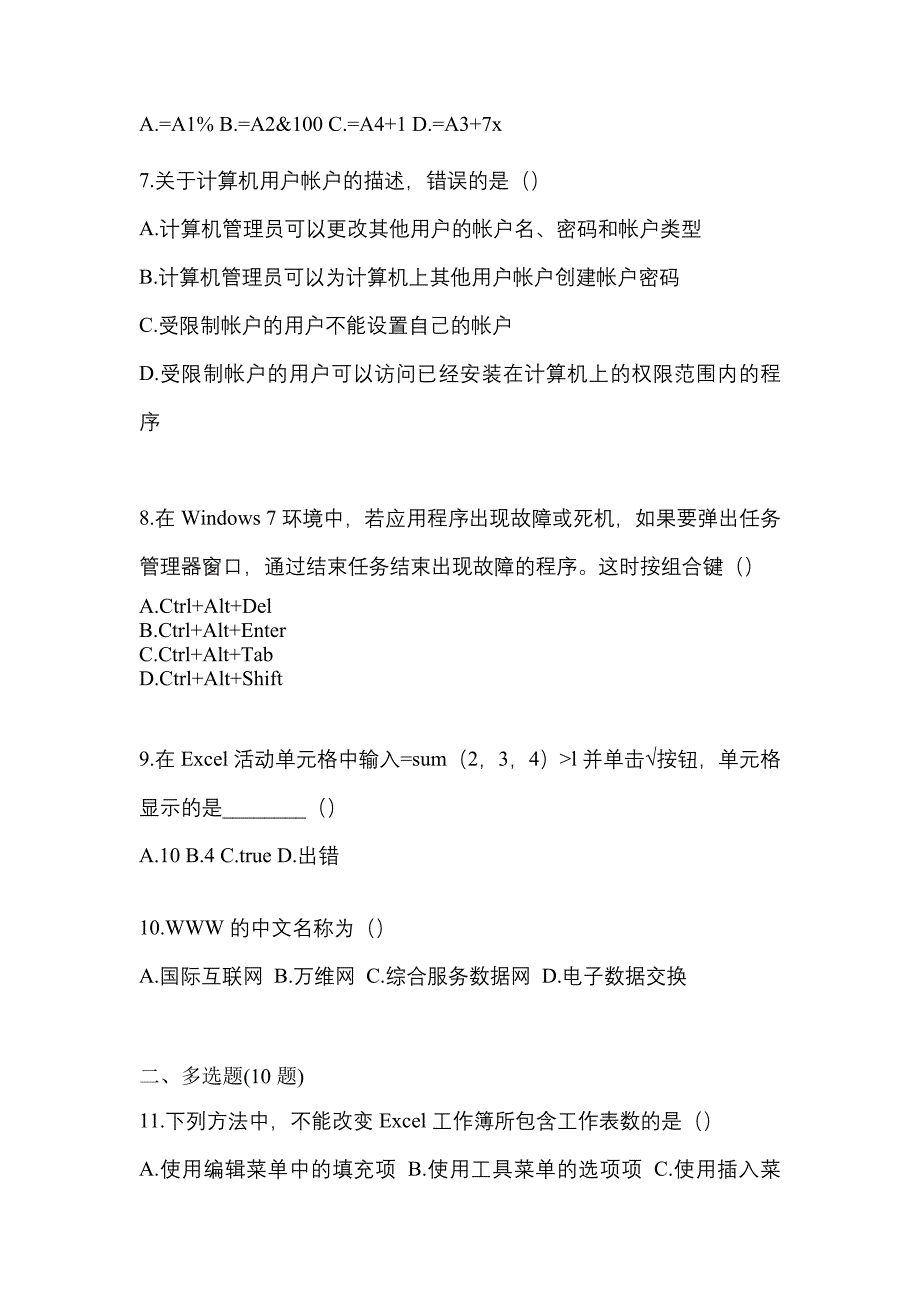 A.=A1% B.=A2&100 C.=A4+1 D.=A3+7x

7.关于计算机用户帐户的描述，错误的是（）

A.计算机管理员可以更改其他用户的帐户名、密码和帐户类型

B.计算机管理员可以为计算机上其他用户帐户创建帐户密码

C.受限制帐户的用户不能设置自己的帐户

D.受限制帐户的用户可以访问已经安装在计算机上的权限范围内的程序

8.在 Windows 7 环境中，若应用程序出现故障或死机，如果要弹出任务管理器窗口，通过结束任务结束出现故障的程序。这时按组合键（）

A.Ctrl+Alt+Del
B.Ctrl+Alt+Enter
C.Ctrl+Alt+Tab
D.Ctrl+Alt+Shift

9.在 Excel 活动单元格中输入=sum（2，3，4）>l 并单击√按钮，单元格显示的是________（）

A.10 B.4 C.true D.出错

10.WWW 的中文名称为（）

A.国际互联网 B.万维网 C.综合服务数据网 D.电子数据交换

二、多选题(10 题)

11.下列方法中，不能改变 Excel 工作簿所包含工作表数的是（）

A.使用编辑菜单中的填充项 B.使用工具菜单的选项项 C.使用插入菜